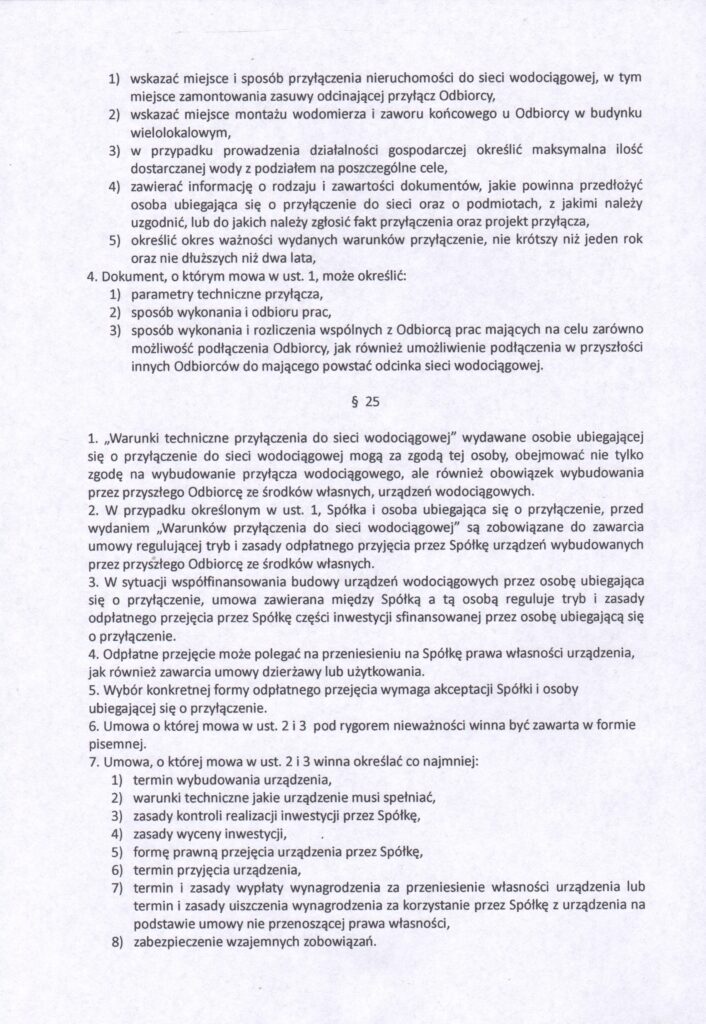 1) wskazać miejsce i sposób przyłączenia nieruchomości do sieci wodociągowej, w tym miejsce zamontowania zasuwy odcinającej przyłącz Odbiorcy,
2) wskazać miejsce montażu wodomierza i zaworu końcowego u Odbiorcy w budynku wielolokalowym,
3) w przypadku prowadzenia działalności gospodarczej określić maksymalna ilość dostarczanej wody z podziałem na poszczególne cele,
4) zawierać informację o rodzaju i zawartości dokumentów, jakie powinna przedłożyć osoba ubiegająca się o przyłączenie do sieci oraz o podmiotach, z jakimi należy uzgodnić, lub do jakich należy zgłosić fakt przyłączenia oraz projekt przyłącza,
5) określić okres ważności wydanych warunków przyłączenie, nie krótszy niż jeden rok oraz nie dłuższych niż dwa lata,
4. Dokument, o którym mowa w ust. 1, może określić:
1) parametry techniczne przyłącza,
2) sposób wykonania i odbioru prac,
3) sposób wykonania i rozliczenia wspólnych z Odbiorcą prac mających na celu zarówno możliwość podłączenia Odbiorcy, jak również umożliwienie podłączenia w przyszłości innych Odbiorców do mającego powstać odcinka sieci wodociągowej.

§ 25

1. „Warunki techniczne przyłączenia do sieci wodociągowej" wydawane osobie ubiegającej się o przyłączenie do sieci wodociągowej mogą za zgodą tej osoby, obejmować nie tylko zgodę na wybudowanie przyłącza wodociągowego, ale również obowiązek wybudowania przez przyszłego Odbiorcę ze środków własnych, urządzeń wodociągowych.
2. W przypadku określonym w ust. 1, Spółka i osoba ubiegająca się o przyłączenie, przed wydaniem „Warunków przyłączenia do sieci wodociągowej" są zobowiązane do zawarcia umowy regulującej tryb i zasady odpłatnego przyjęcia przez Spółkę urządzeń wybudowanych przez przyszłego Odbiorcę ze środków własnych.
3. W sytuacji współfinansowania budowy urządzeń wodociągowych przez osobę ubiegająca się o przyłączenie, umowa zawierana między Spółką a tą osobą reguluje tryb i zasady odpłatnego przejęcia przez Spółkę części inwestycji sfinansowanej przez osobę ubiegającą się o przyłączenie.
4. Odpłatne przejęcie może polegać na przeniesieniu na Spółkę prawa własności urządzenia, jak również zawarcia umowy dzierżawy lub użytkowania.
5. Wybór konkretnej formy odpłatnego przejęcia wymaga akceptacji Spółki i osoby ubiegającej się o przyłączenie.
6. Umowa o której mowa w ust. 2 i 3 pod rygorem nieważności winna być zawarta w formie pisemnej.
7. Umowa, o której mowa w ust. 2 i 3 winna określać co najmniej:
1) termin wybudowania urządzenia,
2) warunki techniczne jakie urządzenie musi spełniać,
3) zasady kontroli realizacji inwestycji przez Spółkę,
4) zasady wyceny inwestycji,
5) formę prawną przejęcia urządzenia przez Spółkę,
6) termin przyjęcia urządzenia,
7) termin i zasady wypłaty wynagrodzenia za przeniesienie własności urządzenia lub termin i zasady uiszczenia wynagrodzenia za korzystanie przez Spółkę z urządzenia na podstawie umowy nie przenoszącej prawa własności,
8) zabezpieczenie wzajemnych zobowiązań.